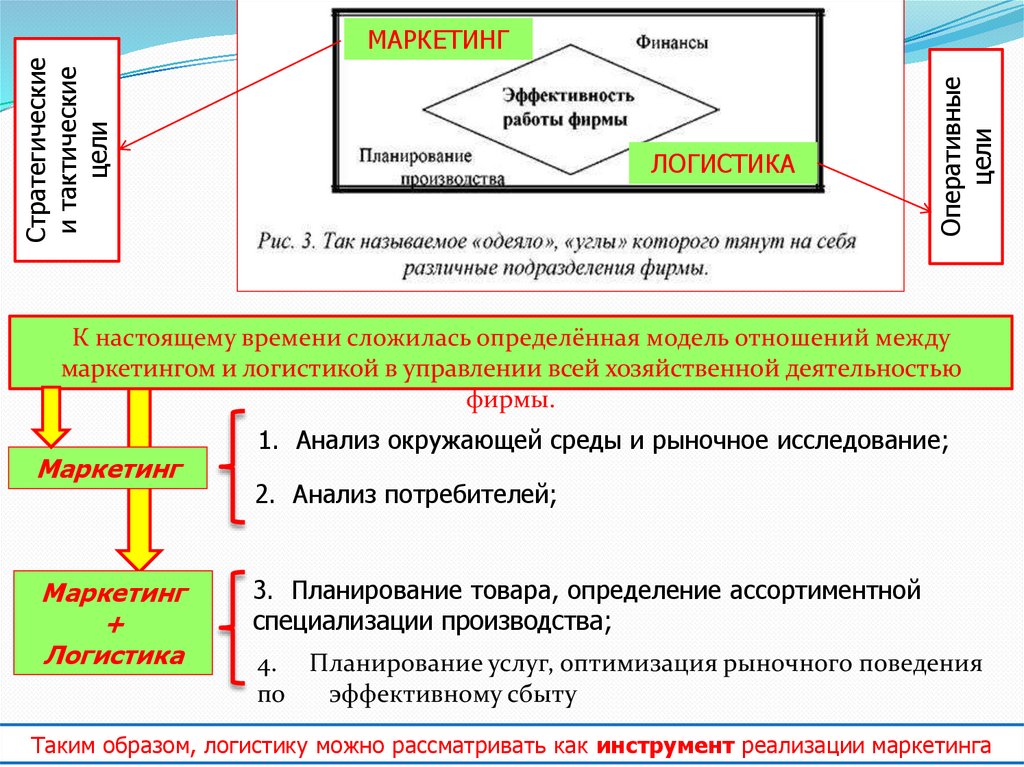 Стратегические и тактические цели

МАРКЕТИНГ

Финансы

Эффективность работы фирмы

Планирование производства

ЛОГИСТИКА

Оперативные цели

Рис. 3. Так называемое «одеяло», «углы» которого тянут на себя различные подразделения фирмы.

К настоящему времени сложилась определённая модель отношений между маркетингом и логистикой в управлении всей хозяйственной деятельностью фирмы.

Маркетинг

1. Анализ окружающей среды и рыночное исследование;

2. Анализ потребителей;

Маркетинг + Логистика

3. Планирование товара, определение ассортиментной специализации производства;

4. Планирование услуг, оптимизация рыночного поведения по эффективному сбыту

Таким образом, логистику можно рассматривать как инструмент реализации маркетинга